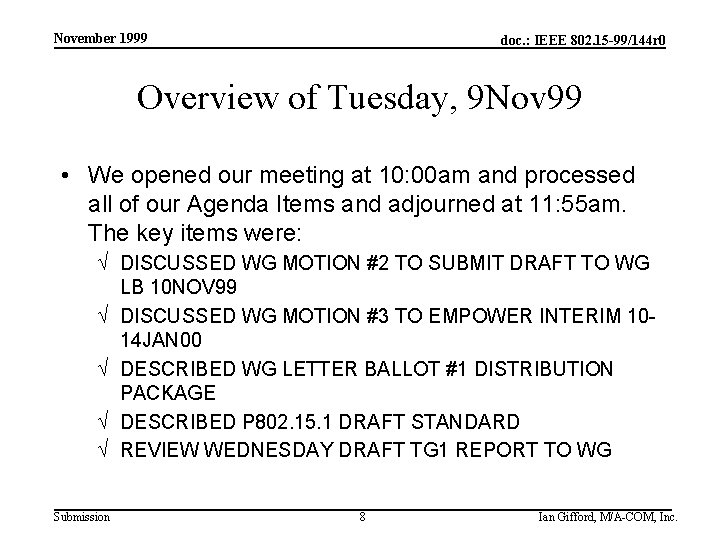 November 1999

doc.: IEEE 802.15-99/144r0

Overview of Tuesday, 9Nov99

• We opened our meeting at 10:00am and processed all of our Agenda Items and adjourned at 11:55am. The key items were:

√ DISCUSSED WG MOTION #2 TO SUBMIT DRAFT TO WG LB 10NOV99

√ DISCUSSED WG MOTION #3 TO EMPOWER INTERIM 10-14JAN00

√ DESCRIBED WG LETTER BALLOT #1 DISTRIBUTION PACKAGE

√ DESCRIBED P802.15.1 DRAFT STANDARD

√ REVIEW WEDNESDAY DRAFT TG1 REPORT TO WG

Submission

8

Ian Gifford, M/A-COM, Inc.